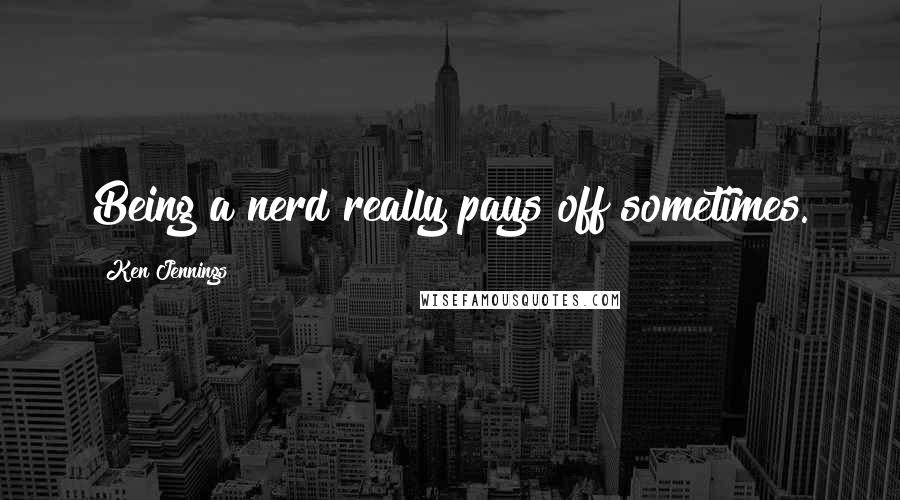 Being a nerd really pays off sometimes.

Ken Jennings

WISEFAMOUSQUOTES.COM